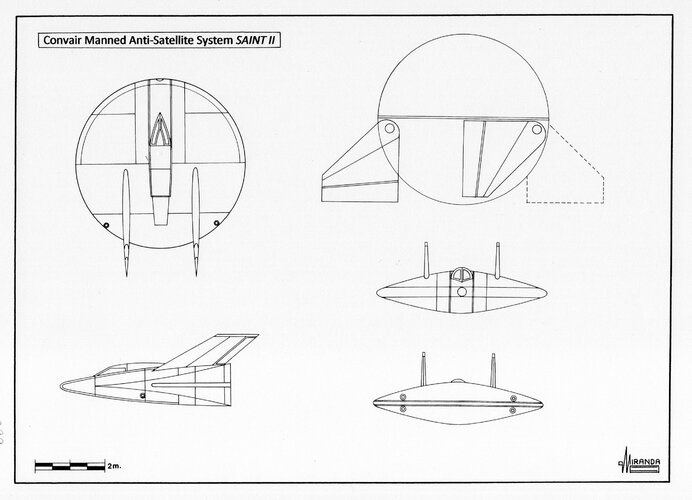 Convair Manned Anti-Satellite System SAINT II

2m.

MIRANDA